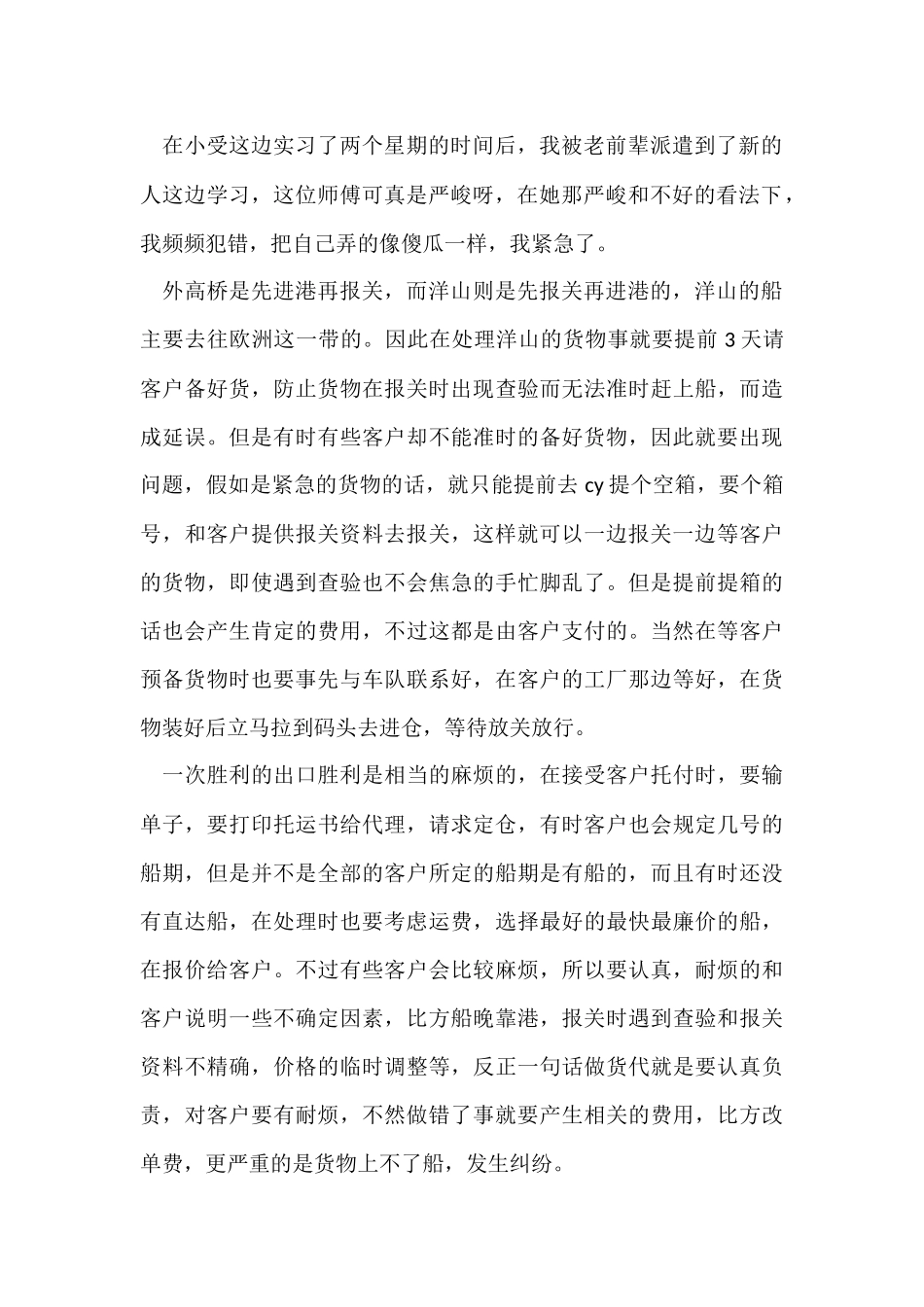 在小受这边实习了两个星期的时间后，我被老前辈派遣到了新的人这边学习，这位师傅可真是严峻呀，在她那严峻和不好的看法下，我频频犯错，把自己弄的像傻瓜一样，我紧急了。

外高桥是先进港再报关，而洋山则是先报关再进港的，洋山的船主要去往欧洲这一带的。因此在处理洋山的货物事就要提前 3 天请客户备好货，防止货物在报关时出现查验而无法准时赶上船，而造成延误。但是有时有些客户却不能准时的备好货物，因此就要出现问题，假如是紧急的货物的话，就只能提前去 cy 提个空箱，要个箱号，和客户提供报关资料去报关，这样就可以一边报关一边等客户的货物，即使遇到查验也不会焦急的手忙脚乱了。但是提前提箱的话也会产生肯定的费用，不过这都是由客户支付的。当然在等客户预备货物时也要事先与车队联系好，在客户的工厂那边等好，在货物装好后立马拉到码头去进仓，等待放关放行。

一次胜利的出口胜利是相当的麻烦的，在接受客户托付时，要输单子，要打印托运书给代理，请求定仓，有时客户也会规定几号的船期，但是并不是全部的客户所定的船期是有船的，而且有时还没有直达船，在处理时也要考虑运费，选择最好的最快最廉价的船，在报价给客户。不过有些客户会比较麻烦，所以要认真，耐烦的和客户说明一些不确定因素，比方船晚靠港，报关时遇到查验和报关资料不精确，价格的临时调整等，反正一句话做货代就是要认真负责，对客户要有耐烦，不然做错了事就要产生相关的费用，比方改单费，更严重的是货物上不了船，发生纠纷。